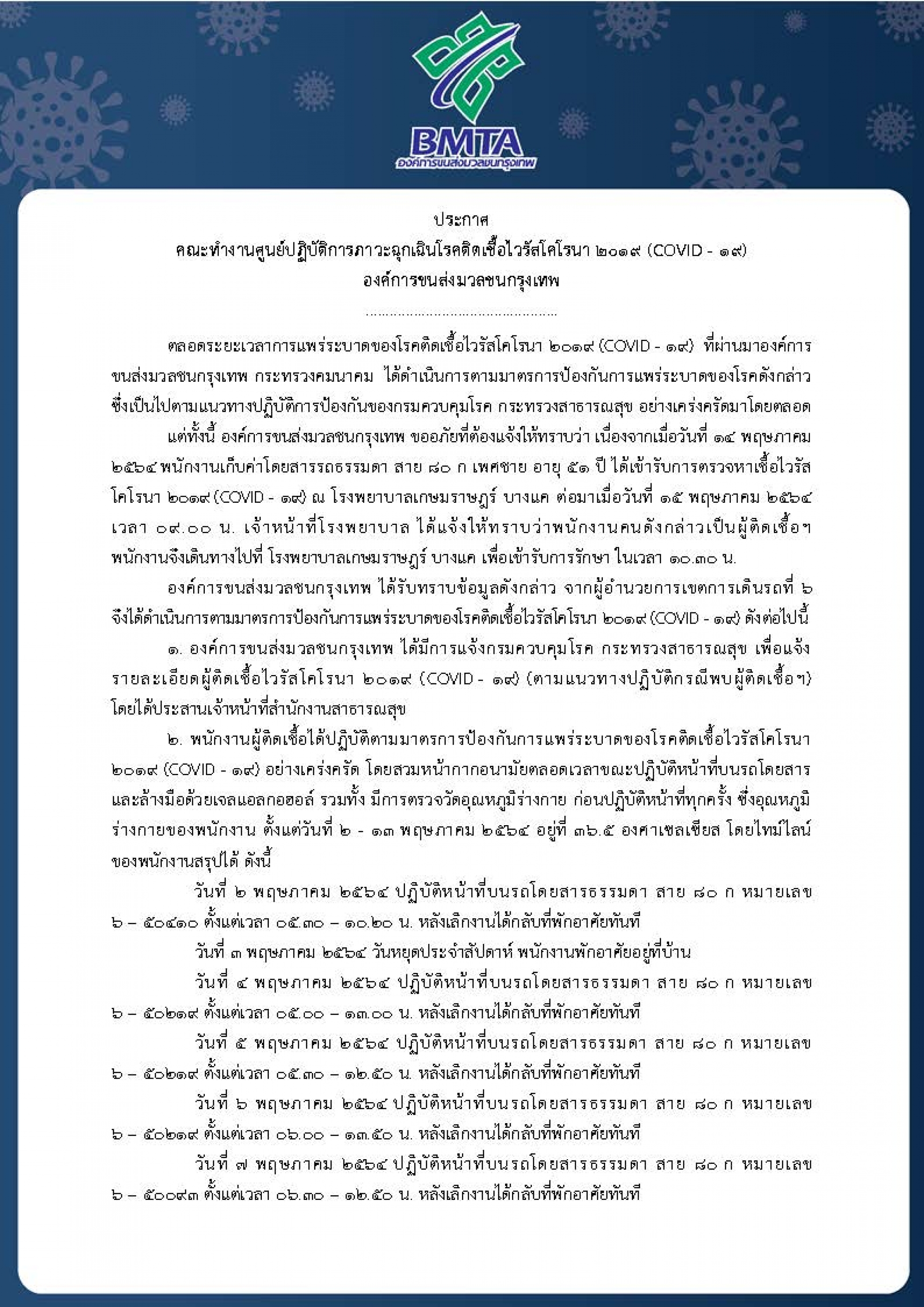 BMTA
องค์การขนส่งมวลชนกรุงเทพ

ประกาศ
คณะทำงานศูนย์ปฏิบัติการภาวะฉุกเฉินโรคติดเชื้อไวรัสโคโรนา ๒๐๑๙ (COVID - ๑๙)
องค์การขนส่งมวลชนกรุงเทพ
..............................................

ตลอดระยะเวลาการแพร่ระบาดของโรคติดเชื้อไวรัสโคโรนา ๒๐๑๙ (COVID - ๑๙) ที่ผ่านมาองค์การขนส่งมวลชนกรุงเทพ กระทรวงคมนาคม ได้ดำเนินการตามมาตรการป้องกันการแพร่ระบาดของโรคดังกล่าว ซึ่งเป็นไปตามแนวทางปฏิบัติการป้องกันของกรมควบคุมโรค กระทรวงสาธารณสุข อย่างเคร่งครัดมาโดยตลอด

แต่ทั้งนี้ องค์การขนส่งมวลชนกรุงเทพ ขออภัยที่ต้องแจ้งให้ทราบว่า เนื่องจากเมื่อวันที่ ๑๔ พฤษภาคม ๒๕๖๔ พนักงานเก็บค่าโดยสารรถธรรมดา สาย ๘๐ ก เพศชาย อายุ ๕๑ ปี ได้เข้ารับการตรวจหาเชื้อไวรัสโคโรนา ๒๐๑๙ (COVID - ๑๙) ณ โรงพยาบาลเกษมราษฎร์ บางแค ต่อมาเมื่อวันที่ ๑๕ พฤษภาคม ๒๕๖๔ เวลา ๐๙.๐๐ น. เจ้าหน้าที่โรงพยาบาล ได้แจ้งให้ทราบว่าพนักงานคนดังกล่าวเป็นผู้ติดเชื้อฯ พนักงานจึงเดินทางไปที่ โรงพยาบาลเกษมราษฎร์ บางแค เพื่อเข้ารับการรักษา ในเวลา ๑๐.๓๐ น.

องค์การขนส่งมวลชนกรุงเทพ ได้รับทราบข้อมูลดังกล่าว จากผู้อำนวยการเขตการเดินรถที่ ๖ จึงได้ดำเนินการตามมาตรการป้องกันการแพร่ระบาดของโรคติดเชื้อไวรัสโคโรนา ๒๐๑๙ (COVID - ๑๙) ดังต่อไปนี้

๑. องค์การขนส่งมวลชนกรุงเทพ ได้มีการแจ้งกรมควบคุมโรค กระทรวงสาธารณสุข เพื่อแจ้งรายละเอียดผู้ติดเชื้อไวรัสโคโรนา ๒๐๑๙ (COVID - ๑๙) (ตามแนวทางปฏิบัติกรณีพบผู้ติดเชื้อฯ) โดยได้ประสานเจ้าหน้าที่สำนักงานสาธารณสุข

๒. พนักงานผู้ติดเชื้อได้ปฏิบัติตามมาตรการป้องกันการแพร่ระบาดของโรคติดเชื้อไวรัสโคโรนา ๒๐๑๙ (COVID - ๑๙) อย่างเคร่งครัด โดยสวมหน้ากากอนามัยตลอดเวลาขณะปฏิบัติหน้าที่บนรถโดยสาร และล้างมือด้วยเจลแอลกอฮอล์ รวมทั้ง มีการตรวจวัดอุณหภูมิร่างกาย ก่อนปฏิบัติหน้าที่ทุกครั้ง ซึ่งอุณหภูมิร่างกายของพนักงาน ตั้งแต่วันที่ ๒ - ๑๓ พฤษภาคม ๒๕๖๔ อยู่ที่ ๓๖.๕ องศาเซลเซียส โดยไทม์ไลน์ของพนักงานสรุปได้ ดังนี้

วันที่ ๒ พฤษภาคม ๒๕๖๔ ปฏิบัติหน้าที่บนรถโดยสารธรรมดา สาย ๘๐ ก หมายเลข ๖ – ๕๐๔๑๐ ตั้งแต่เวลา ๐๕.๓๐ – ๑๐.๒๐ น. หลังเลิกงานได้กลับที่พักอาศัยทันที

วันที่ ๓ พฤษภาคม ๒๕๖๔ วันหยุดประจำสัปดาห์ พนักงานพักอาศัยอยู่ที่บ้าน

วันที่ ๔ พฤษภาคม ๒๕๖๔ ปฏิบัติหน้าที่บนรถโดยสารธรรมดา สาย ๘๐ ก หมายเลข ๖ – ๕๐๒๑๙ ตั้งแต่เวลา ๐๕.๐๐ – ๑๓.๐๐ น. หลังเลิกงานได้กลับที่พักอาศัยทันที

วันที่ ๕ พฤษภาคม ๒๕๖๔ ปฏิบัติหน้าที่บนรถโดยสารธรรมดา สาย ๘๐ ก หมายเลข ๖ – ๕๐๒๑๙ ตั้งแต่เวลา ๐๕.๓๐ – ๑๒.๕๐ น. หลังเลิกงานได้กลับที่พักอาศัยทันที

วันที่ ๖ พฤษภาคม ๒๕๖๔ ปฏิบัติหน้าที่บนรถโดยสารธรรมดา สาย ๘๐ ก หมายเลข ๖ – ๕๐๒๑๙ ตั้งแต่เวลา ๐๖.๐๐ – ๑๓.๕๐ น. หลังเลิกงานได้กลับที่พักอาศัยทันที

วันที่ ๗ พฤษภาคม ๒๕๖๔ ปฏิบัติหน้าที่บนรถโดยสารธรรมดา สาย ๘๐ ก หมายเลข ๖ – ๕๐๐๙๓ ตั้งแต่เวลา ๐๖.๓๐ – ๑๒.๕๐ น. หลังเลิกงานได้กลับที่พักอาศัยทันที